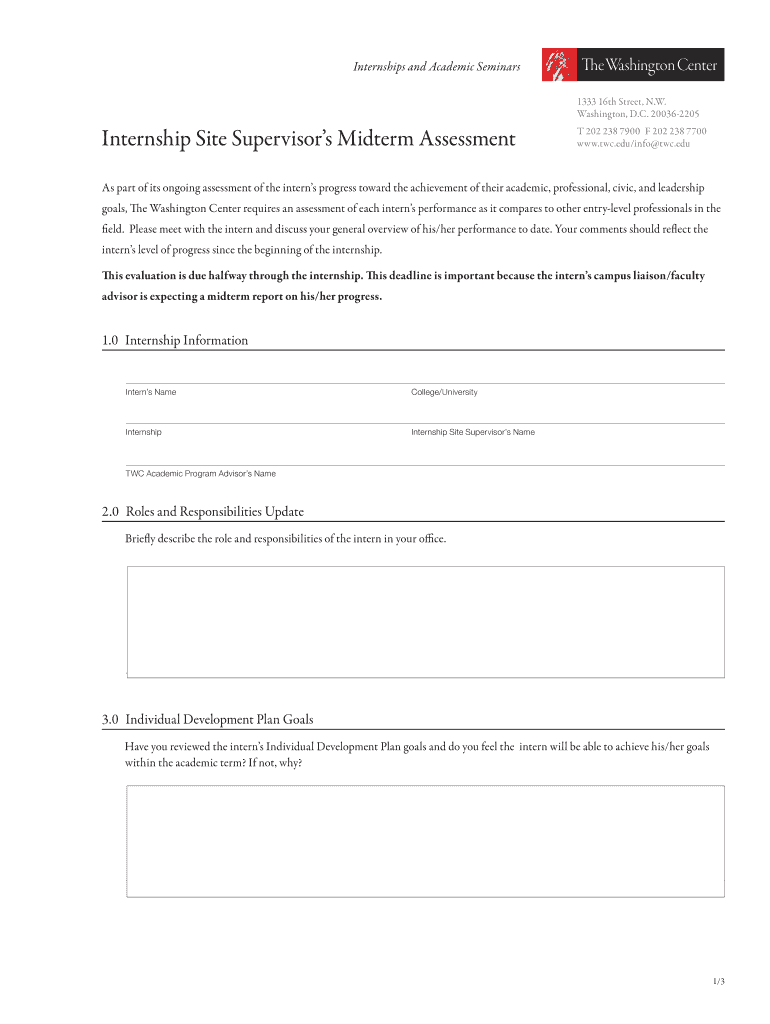 Internships and Academic Seminars

The Washington Center

1333 16th Street, N.W.
Washington, D.C. 20036-2205

T 202 238 7900 F 202 238 7700
www.twc.edu/info@twc.edu

Internship Site Supervisor's Midterm Assessment

As part of its ongoing assessment of the intern's progress toward the achievement of their academic, professional, civic, and leadership goals, The Washington Center requires an assessment of each intern's performance as it compares to other entry-level professionals in the field. Please meet with the intern and discuss your general overview of his/her performance to date. Your comments should reflect the intern's level of progress since the beginning of the internship.

This evaluation is due halfway through the internship. This deadline is important because the intern's campus liaison/faculty advisor is expecting a midterm report on his/her progress.

1.0 Internship Information

Intern's Name

College/University

Internship

Internship Site Supervisor's Name

TWC Academic Program Advisor's Name

2.0 Roles and Responsibilities Update

Briefly describe the role and responsibilities of the intern in your office.

3.0 Individual Development Plan Goals

Have you reviewed the intern's Individual Development Plan goals and do you feel the intern will be able to achieve his/her goals within the academic term? If not, why?

1/3